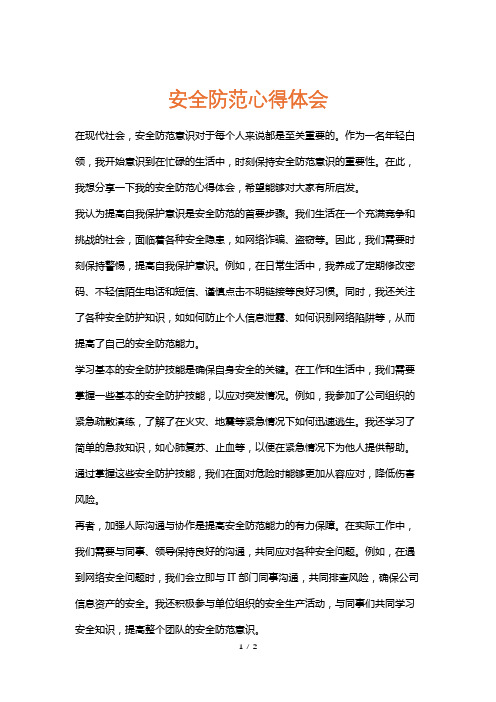 安全防范心得体会

在现代社会，安全防范意识对于每个人来说都是至关重要的。作为一名年轻白领，我开始意识到在忙碌的生活中，时刻保持安全防范意识的重要性。在此，我想分享一下我的安全防范心得体会，希望能够对大家有所启发。

我认为提高自我保护意识是安全防范的首要步骤。我们生活在一个充满竞争和挑战的社会，面临着各种安全隐患，如网络诈骗、盗窃等。因此，我们需要时刻保持警惕，提高自我保护意识。例如，在日常生活中，我养成了定期修改密码、不轻信陌生电话和短信、谨慎点击不明链接等良好习惯。同时，我还关注了各种安全防护知识，如如何防止个人信息泄露、如何识别网络陷阱等，从而提高了自己的安全防范能力。

学习基本的安全防护技能是确保自身安全的关键。在工作和生活中，我们需要掌握一些基本的安全防护技能，以应对突发情况。例如，我参加了公司组织的紧急疏散演练，了解了在火灾、地震等紧急情况下如何迅速逃生。我还学习了简单的急救知识，如心肺复苏、止血等，以便在紧急情况下为他人提供帮助。通过掌握这些安全防护技能，我们在面对危险时能够更加从容应对，降低伤害风险。

再者，加强人际沟通与协作是提高安全防范能力的有力保障。在实际工作中，我们需要与同事、领导保持良好的沟通，共同应对各种安全问题。例如，在遇到网络安全问题时，我们会立即与 IT 部门同事沟通，共同排查风险，确保公司信息资产的安全。我还积极参与单位组织的安全生产活动，与同事们共同学习安全知识，提高整个团队的安全防范意识。

1 / 2